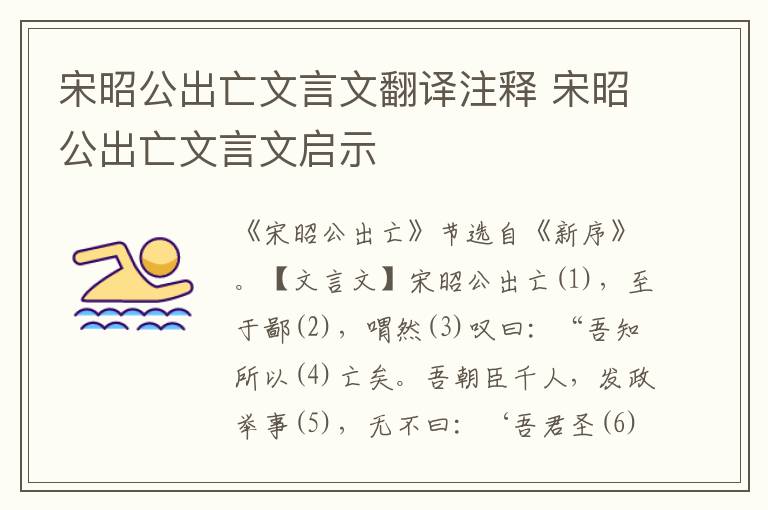 宋昭公出亡文言文翻译注释 宋昭公出亡文言文启示

《宋昭公出亡》节选自《新序》。【文言文】宋昭公出亡(1)，至于鄙(2)，喟然(3)叹曰：“吾知所以(4)亡矣。吾朝臣千人，发政举事(5)，无不曰：‘吾君圣(6)